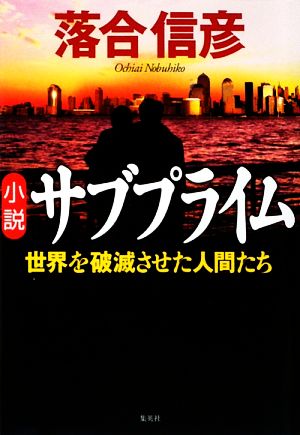 落合信彦

Ochiai Nobuhiko

小説 サブプライム

世界を破滅させた人間たち

集英社